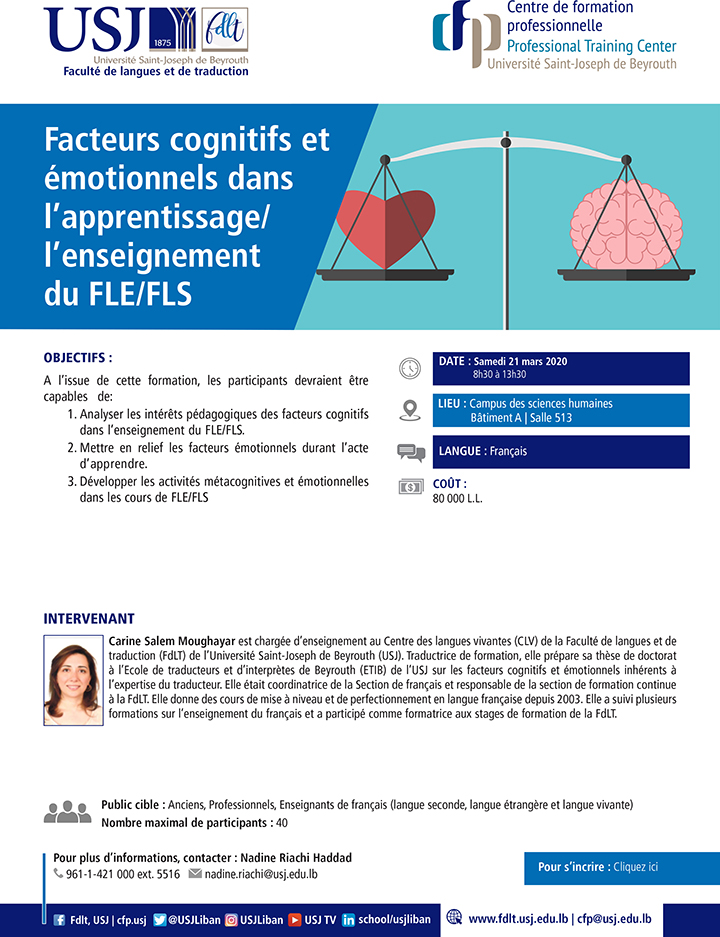 USJ 1875 fdlt
Université Saint-Joseph de Beyrouth
Faculté de langues et de traduction

cfp Centre de formation professionnelle
Professional Training Center
Université Saint-Joseph de Beyrouth

Facteurs cognitifs et émotionnels dans l'apprentissage/ l'enseignement du FLE/FLS

OBJECTIFS :

A l'issue de cette formation, les participants devraient être capables de:

1. Analyser les intérêts pédagogiques des facteurs cognitifs dans l'enseignement du FLE/FLS.
2. Mettre en relief les facteurs émotionnels durant l'acte d'apprendre.
3. Développer les activités métacognitives et émotionnelles dans les cours de FLE/FLS

DATE : Samedi 21 mars 2020
8h30 à 13h30

LIEU : Campus des sciences humaines
Bâtiment A | Salle 513

LANGUE : Français

COÛT :
80 000 L.L.

INTERVENANT

Carine Salem Moughayar est chargée d'enseignement au Centre des langues vivantes (CLV) de la Faculté de langues et de traduction (FdLT) de l'Université Saint-Joseph de Beyrouth (USJ). Traductrice de formation, elle prépare sa thèse de doctorat à l'Ecole de traducteurs et d'interprètes de Beyrouth (ETIB) de l'USJ sur les facteurs cognitifs et émotionnels inhérents à l'expertise du traducteur. Elle était coordinatrice de la Section de français et responsable de la section de formation continue à la FdLT. Elle donne des cours de mise à niveau et de perfectionnement en langue française depuis 2003. Elle a suivi plusieurs formations sur l'enseignement du français et a participé comme formatrice aux stages de formation de la FdLT.

Public cible : Anciens, Professionnels, Enseignants de français (langue seconde, langue étrangère et langue vivante)
Nombre maximal de participants : 40

Pour plus d'informations, contacter : Nadine Riachi Haddad
961-1-421 000 ext. 5516 nadine.riachi@usj.edu.lb

Pour s'incrire : Cliquez ici

Fdlt, USJ | cfp.usj @USJLiban USJLiban USJ TV school/usjliban www.fdlt.usj.edu.lb | cfp@usj.edu.lb